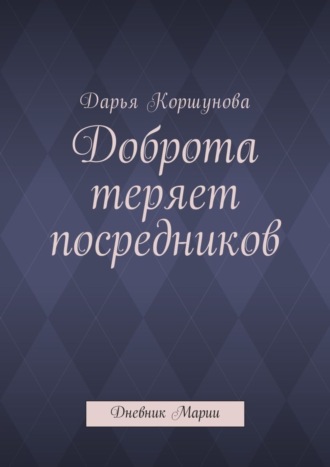 Дарья Коршунова

Доброта теряет посредников

Дневник Марии